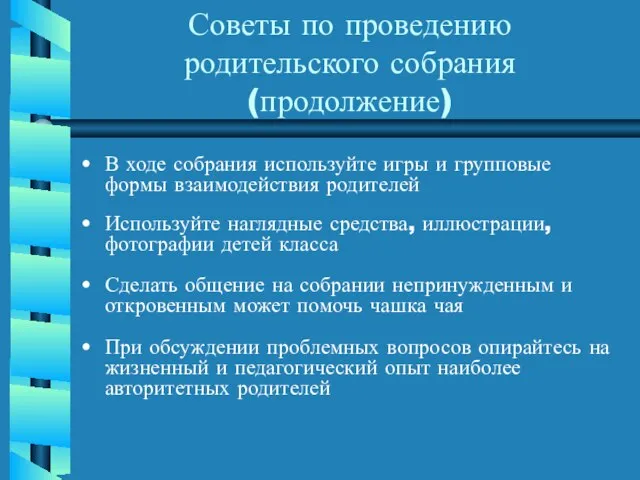 Советы по проведению родительского собрания (продолжение)

• В ходе собрания используйте игры и групповые формы взаимодействия родителей

• Используйте наглядные средства, иллюстрации, фотографии детей класса

• Сделать общение на собрании непринужденным и откровенным может помочь чашка чая

• При обсуждении проблемных вопросов опирайтесь на жизненный и педагогический опыт наиболее авторитетных родителей